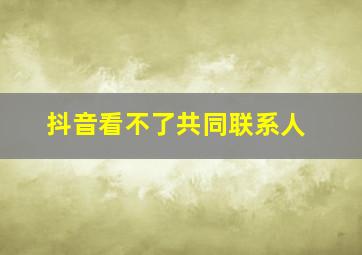 抖音看不了共同联系人